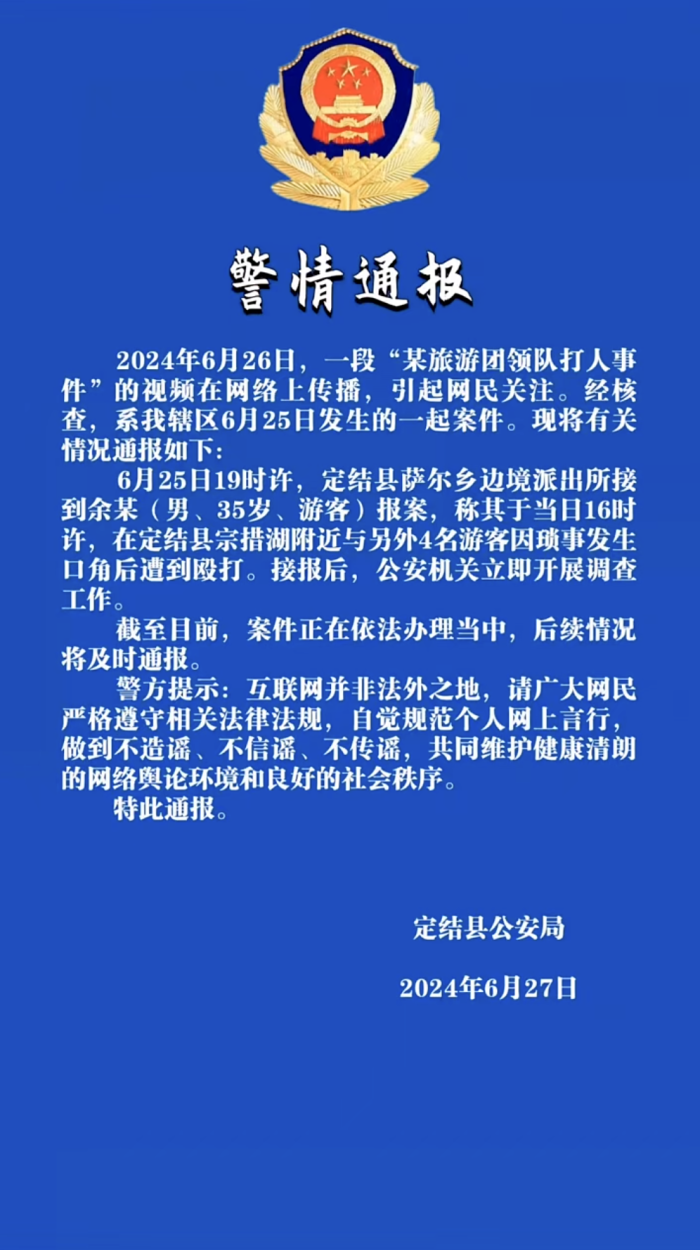 警情通报

2024年6月26日，一段“某旅游团领队打人事件”的视频在网络上传播，引起网民关注。经核查，系我辖区6月25日发生的一起案件。现将有关情况通报如下：

6月25日19时许，定结县萨尔乡边境派出所接到余某（男、35岁、游客）报案，称其于当日16时许，在定结县宗措湖附近与另外4名游客因琐事发生口角后遭到殴打。接报后，公安机关立即开展调查工作。

截至目前，案件正在依法办理当中，后续情况将及时通报。

警方提示：互联网并非法外之地，请广大网民严格遵守相关法律法规，自觉规范个人网上言行，做到不造谣、不信谣、不传谣，共同维护健康清朗的网络舆论环境和良好的社会秩序。

特此通报。

定结县公安局

2024年6月27日